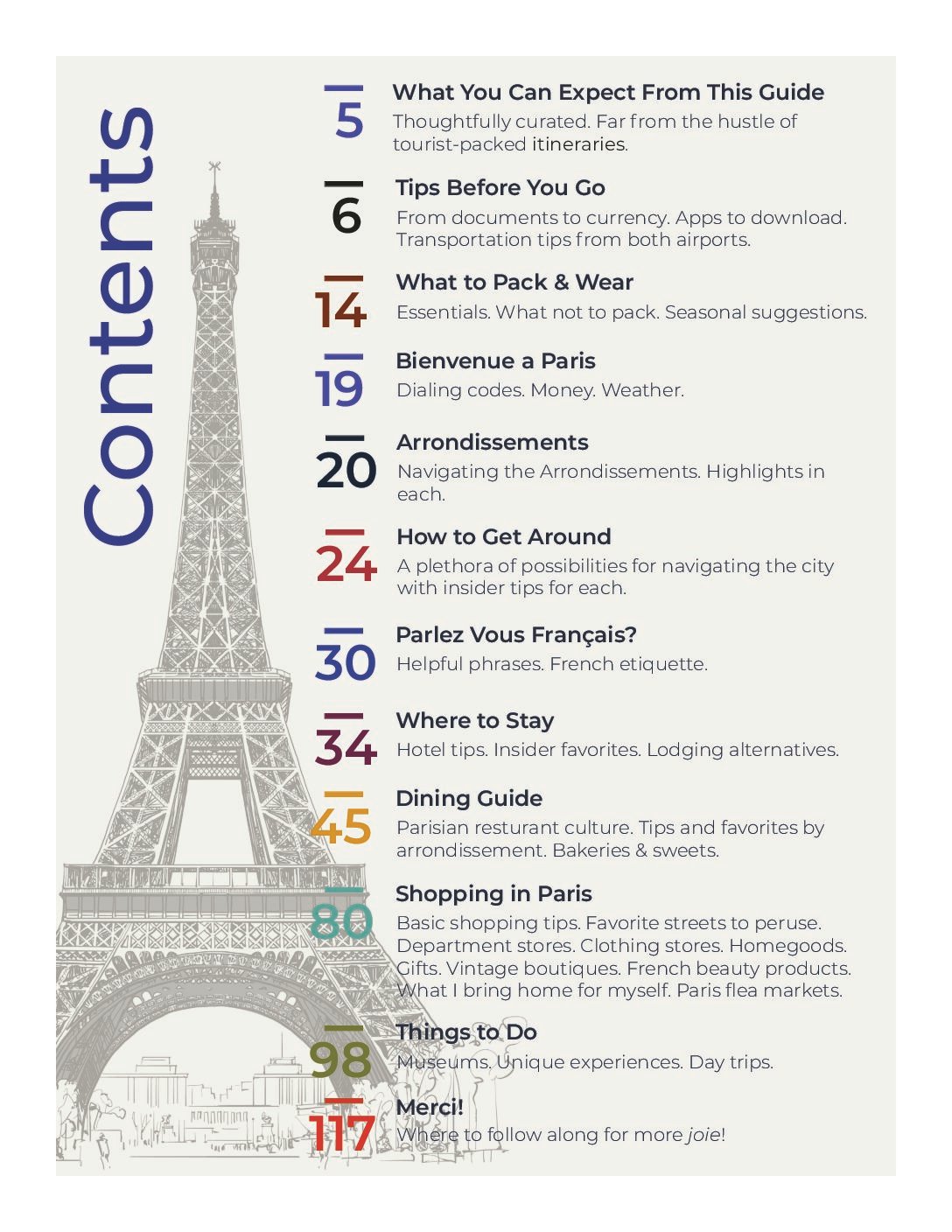 Contents

5 What You Can Expect From This Guide
Thoughtfully curated. Far from the hustle of tourist-packed itineraries.

6 Tips Before You Go
From documents to currency. Apps to download. Transportation tips from both airports.

14 What to Pack & Wear
Essentials. What not to pack. Seasonal suggestions.

19 Bienvenue a Paris
Dialing codes. Money. Weather.

20 Arrondissements
Navigating the Arrondissements. Highlights in each.

24 How to Get Around
A plethora of possibilities for navigating the city with insider tips for each.

30 Parlez Vous Français?
Helpful phrases. French etiquette.

34 Where to Stay
Hotel tips. Insider favorites. Lodging alternatives.

45 Dining Guide
Parisian resturant culture. Tips and favorites by arrondissement. Bakeries & sweets.

80 Shopping in Paris
Basic shopping tips. Favorite streets to peruse. Department stores. Clothing stores. Homegoods. Gifts. Vintage boutiques. French beauty products. What I bring home for myself. Paris flea markets.

98 Things to Do
Museums. Unique experiences. Day trips.

117 Merci!
Where to follow along for more joie!